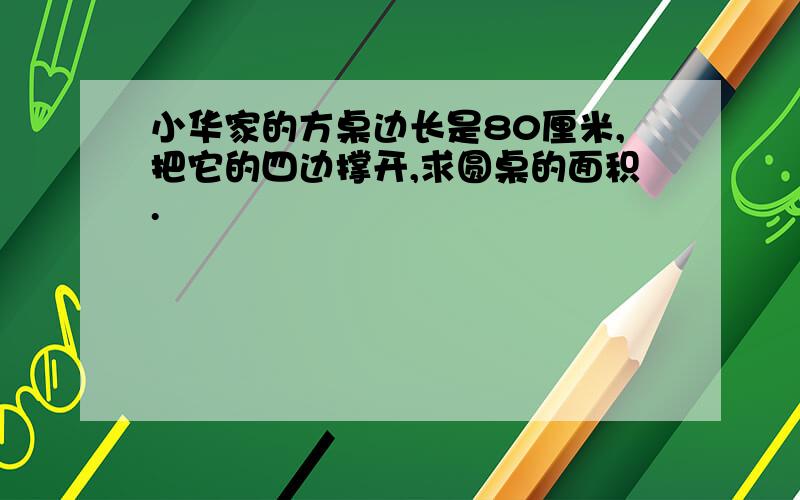 小华家的方桌边长是80厘米,把它的四边撑开,求圆桌的面积.